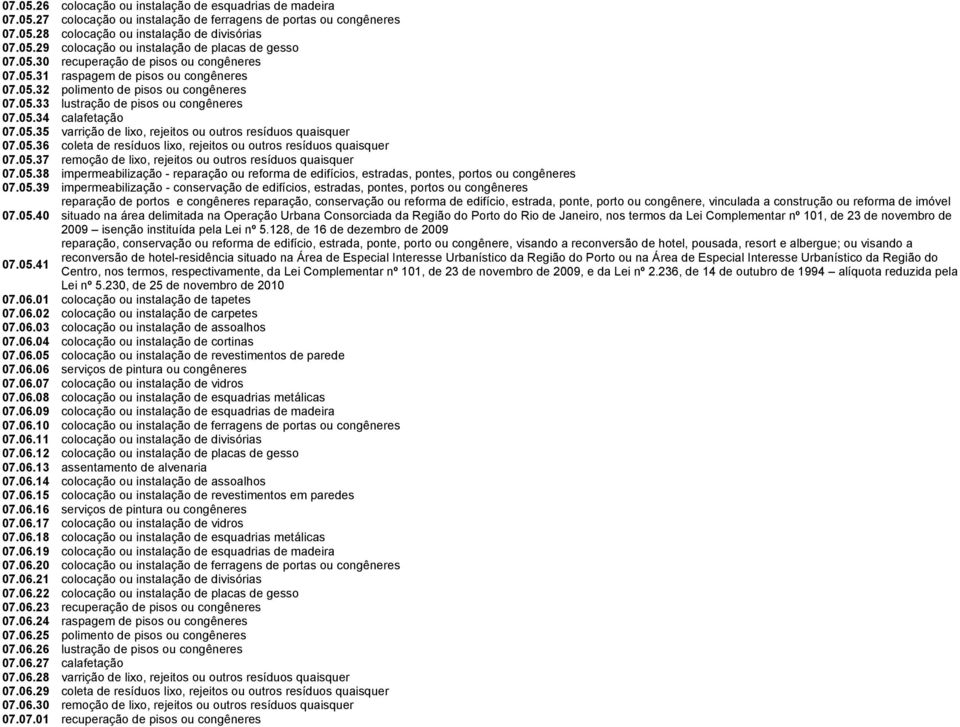 | | |
|---|---|
| 07.05.26 | colocação ou instalação de esquadrias de madeira |
| 07.05.27 | colocação ou instalação de ferragens de portas ou congêneres |
| 07.05.28 | colocação ou instalação de divisórias |
| 07.05.29 | colocação ou instalação de placas de gesso |
| 07.05.30 | recuperação de pisos ou congêneres |
| 07.05.31 | raspagem de pisos ou congêneres |
| 07.05.32 | polimento de pisos ou congêneres |
| 07.05.33 | lustração de pisos ou congêneres |
| 07.05.34 | calafetação |
| 07.05.35 | varrição de lixo, rejeitos ou outros resíduos quaisquer |
| 07.05.36 | coleta de resíduos lixo, rejeitos ou outros resíduos quaisquer |
| 07.05.37 | remoção de lixo, rejeitos ou outros resíduos quaisquer |
| 07.05.38 | impermeabilização - reparação ou reforma de edifícios, estradas, pontes, portos ou congêneres |
| 07.05.39 | impermeabilização - conservação de edifícios, estradas, pontes, portos ou congêneres |
| 07.05.40 | reparação de portos e congêneres reparação, conservação ou reforma de edifício, estrada, ponte, porto ou congênere, vinculada a construção ou reforma de imóvel situado na área delimitada na Operação Urbana Consorciada da Região do Porto do Rio de Janeiro, nos termos da Lei Complementar nº 101, de 23 de novembro de 2009 – isenção instituída pela Lei nº 5.128, de 16 de dezembro de 2009 |
| 07.05.41 | reparação, conservação ou reforma de edifício, estrada, ponte, porto ou congênere, visando a reconversão de hotel, pousada, resort e albergue; ou visando a reconversão de hotel-residência situado na Área de Especial Interesse Urbanístico da Região do Porto ou na Área de Especial Interesse Urbanístico da Região do Centro, nos termos, respectivamente, da Lei Complementar nº 101, de 23 de novembro de 2009, e da Lei nº 2.236, de 14 de outubro de 1994 – alíquota reduzida pela Lei nº 5.230, de 25 de novembro de 2010 |
| 07.06.01 | colocação ou instalação de tapetes |
| 07.06.02 | colocação ou instalação de carpetes |
| 07.06.03 | colocação ou instalação de assoalhos |
| 07.06.04 | colocação ou instalação de cortinas |
| 07.06.05 | colocação ou instalação de revestimentos de parede |
| 07.06.06 | serviços de pintura ou congêneres |
| 07.06.07 | colocação ou instalação de vidros |
| 07.06.08 | colocação ou instalação de esquadrias metálicas |
| 07.06.09 | colocação ou instalação de esquadrias de madeira |
| 07.06.10 | colocação ou instalação de ferragens de portas ou congêneres |
| 07.06.11 | colocação ou instalação de divisórias |
| 07.06.12 | colocação ou instalação de placas de gesso |
| 07.06.13 | assentamento de alvenaria |
| 07.06.14 | colocação ou instalação de assoalhos |
| 07.06.15 | colocação ou instalação de revestimentos em paredes |
| 07.06.16 | serviços de pintura ou congêneres |
| 07.06.17 | colocação ou instalação de vidros |
| 07.06.18 | colocação ou instalação de esquadrias metálicas |
| 07.06.19 | colocação ou instalação de esquadrias de madeira |
| 07.06.20 | colocação ou instalação de ferragens de portas ou congêneres |
| 07.06.21 | colocação ou instalação de divisórias |
| 07.06.22 | colocação ou instalação de placas de gesso |
| 07.06.23 | recuperação de pisos ou congêneres |
| 07.06.24 | raspagem de pisos ou congêneres |
| 07.06.25 | polimento de pisos ou congêneres |
| 07.06.26 | lustração de pisos ou congêneres |
| 07.06.27 | calafetação |
| 07.06.28 | varrição de lixo, rejeitos ou outros resíduos quaisquer |
| 07.06.29 | coleta de resíduos lixo, rejeitos ou outros resíduos quaisquer |
| 07.06.30 | remoção de lixo, rejeitos ou outros resíduos quaisquer |
| 07.07.01 | recuperação de pisos ou congêneres |